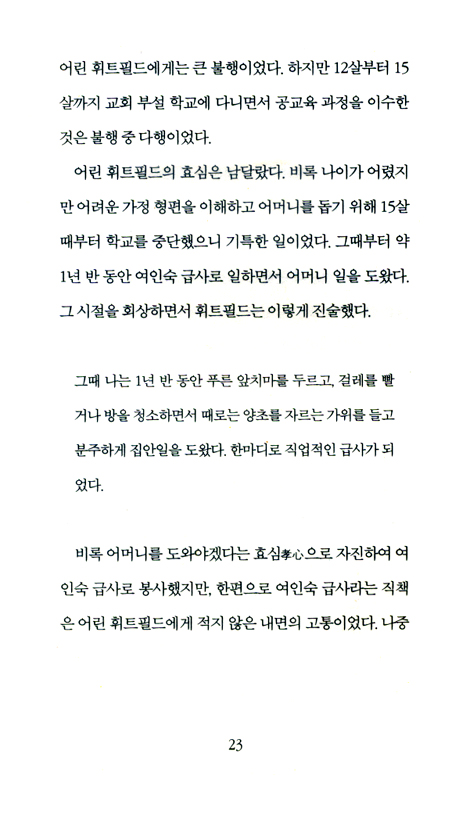 어린 휘트필드에게는 큰 불행이었다. 하지만 12살부터 15살까지 교회 부설 학교에 다니면서 공교육 과정을 이수한 것은 불행 중 다행이었다.

어린 휘트필드의 효심은 남달랐다. 비록 나이가 어렸지만 어려운 가정 형편을 이해하고 어머니를 돕기 위해 15살 때부터 학교를 중단했으니 기특한 일이었다. 그때부터 약 1년 반 동안 여인숙 급사로 일하면서 어머니 일을 도왔다. 그 시절을 회상하면서 휘트필드는 이렇게 진술했다.

그때 나는 1년 반 동안 푸른 앞치마를 두르고, 걸레를 빨거나 방을 청소하면서 때로는 양초를 자르는 가위를 들고 분주하게 집안일을 도왔다. 한마디로 직업적인 급사가 되었다.

비록 어머니를 도와야겠다는 효심孝心으로 자진하여 여인숙 급사로 봉사했지만, 한편으로 여인숙 급사라는 직책은 어린 휘트필드에게 적지 않은 내면의 고통이었다. 나중

23